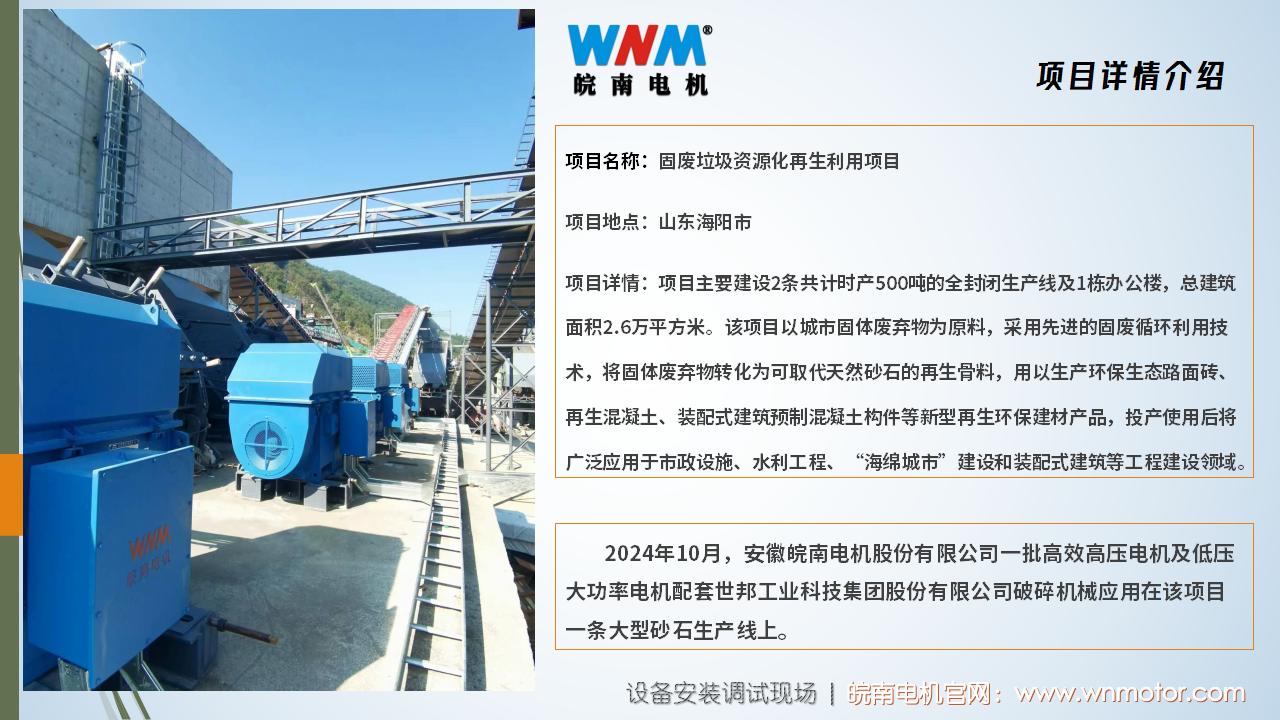 WNM®
皖南电机

项目详情介绍

项目名称：固废垃圾资源化再生利用项目

项目地点：山东海阳市

项目详情：项目主要建设2条共计时产500吨的全封闭生产线及1栋办公楼，总建筑面积2.6万平方米。该项目以城市固体废弃物为原料，采用先进的固废循环利用技术，将固体废弃物转化为可取代天然砂石的再生骨料，用以生产环保生态路面砖、再生混凝土、装配式建筑预制混凝土构件等新型再生环保建材产品，投产使用后将广泛应用于市政设施、水利工程、“海绵城市”建设和装配式建筑等工程建设领域。

2024年10月，安徽皖南电机股份有限公司一批高效高压电机及低压大功率电机配套世邦工业科技集团股份有限公司破碎机械应用在该项目一条大型砂石生产线上。

WNM
皖南电机

设备安装调试现场 | 皖南电机官网：www.wnmotor.com